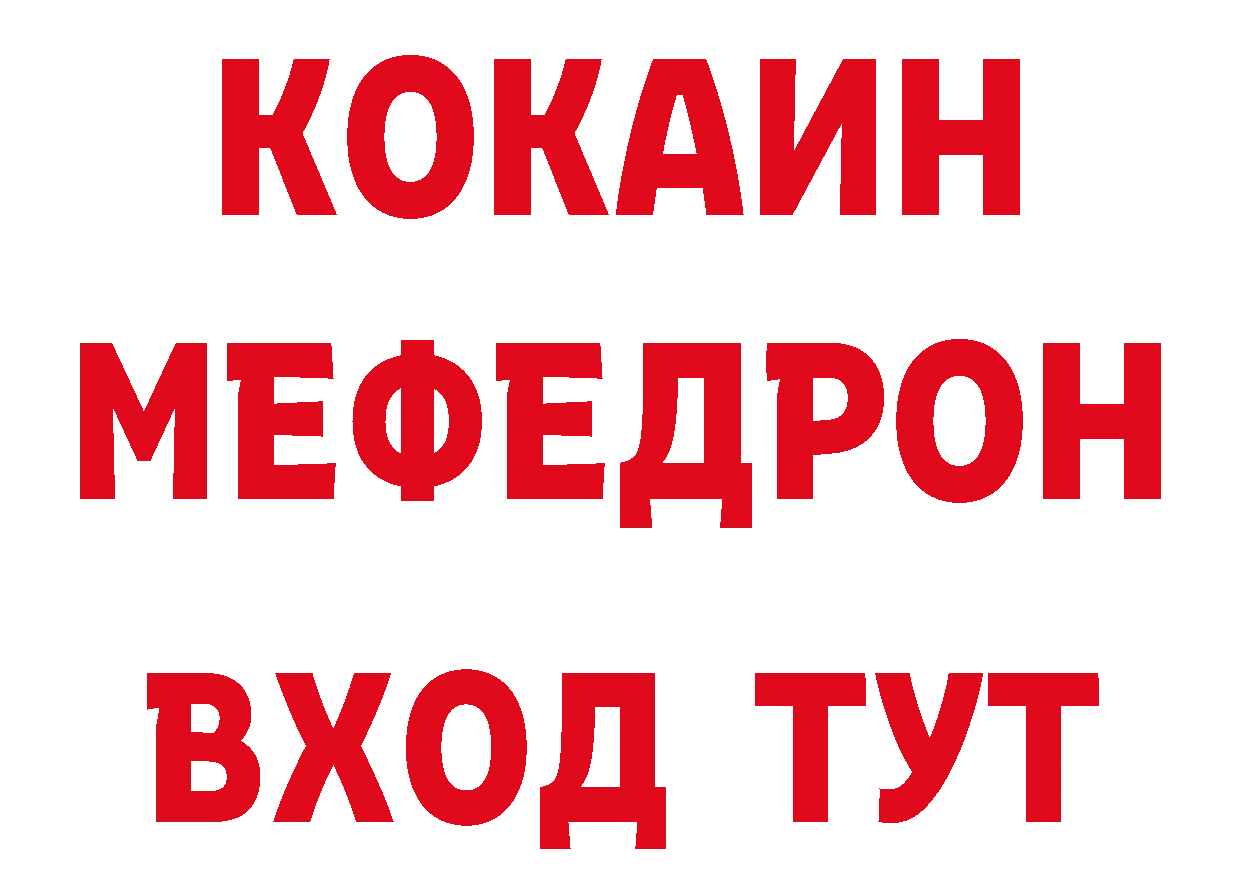 КОКАИН
МЕФЕДРОН
ВХОД ТУТ